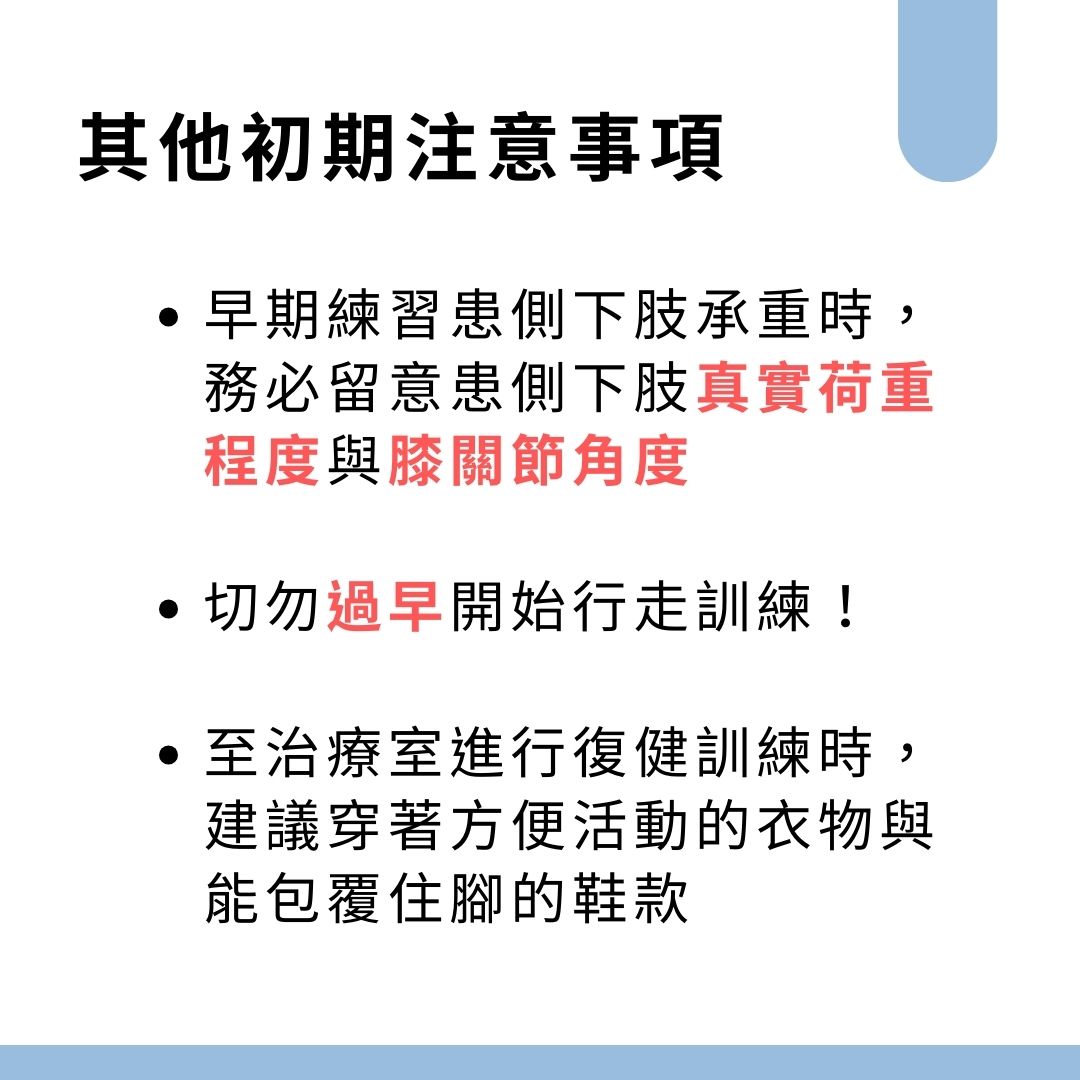 其他初期注意事項

• 早期練習患側下肢承重時，務必留意患側下肢真實荷重程度與膝關節角度

• 切勿過早開始行走訓練！

• 至治療室進行復健訓練時，建議穿著方便活動的衣物與能包覆住腳的鞋款